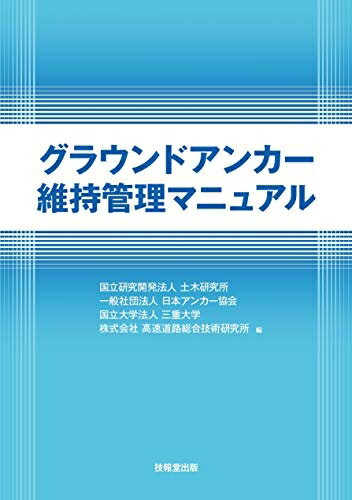 グラウンドアンカー
維持管理マニュアル

国立研究開発法人 土木研究所
一般社団法人 日本アンカー協会
国立大学法人 三重大学
株式会社 高速道路総合技術研究所 編

技報堂出版